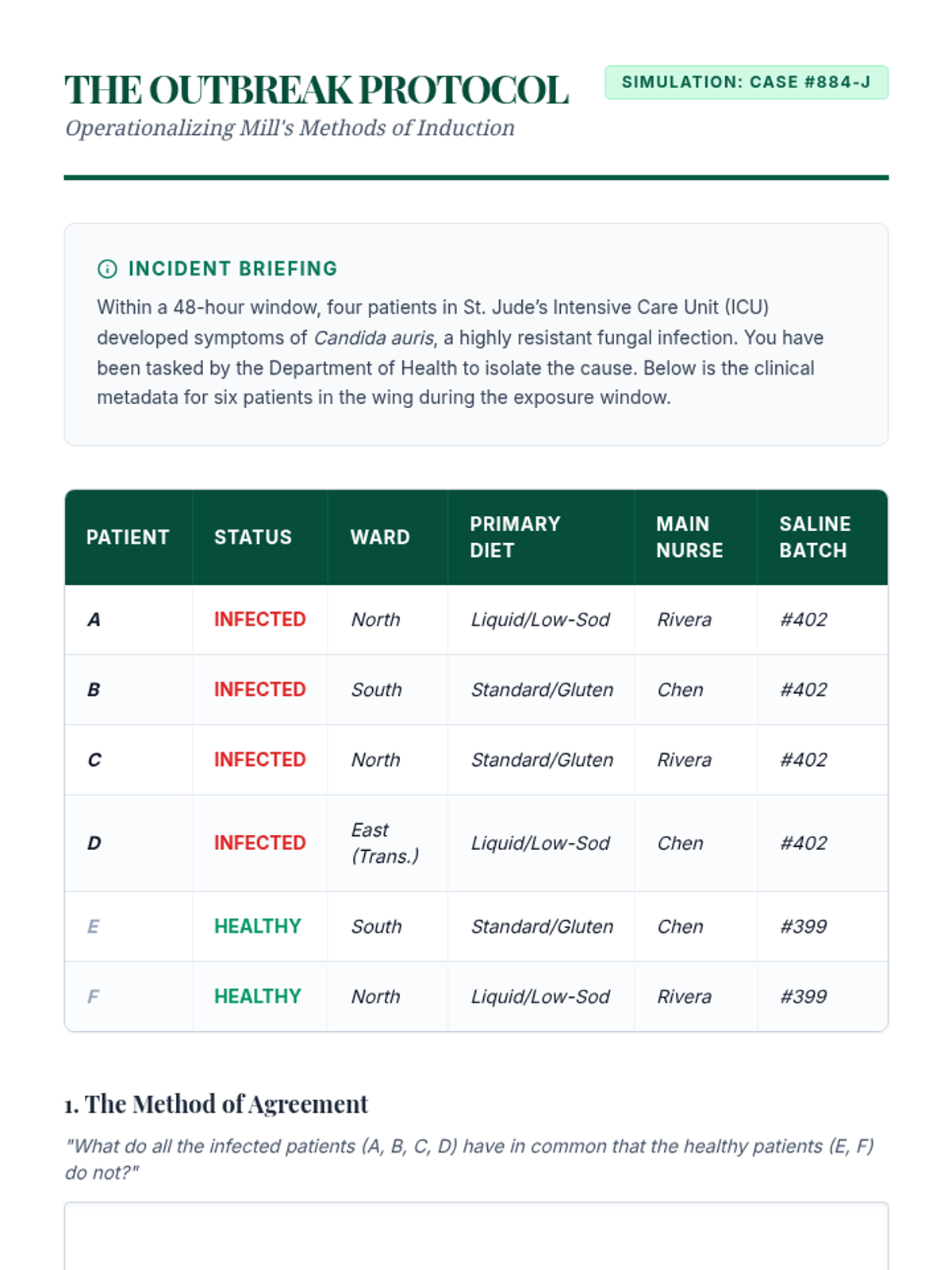 THE OUTBREAK PROTOCOL

SIMULATION: CASE #884-J

Operationalizing Mill's Methods of Induction

INCIDENT BRIEFING

Within a 48-hour window, four patients in St. Jude's Intensive Care Unit (ICU) developed symptoms of Candida auris, a highly resistant fungal infection. You have been tasked by the Department of Health to isolate the cause. Below is the clinical metadata for six patients in the wing during the exposure window.

| PATIENT | STATUS | WARD | PRIMARY DIET | MAIN NURSE | SALINE BATCH |
|---|---|---|---|---|---|
| A | INFECTED | North | Liquid/Low-Sod | Rivera | #402 |
| B | INFECTED | South | Standard/Gluten | Chen | #402 |
| C | INFECTED | North | Standard/Gluten | Rivera | #402 |
| D | INFECTED | East (Trans.) | Liquid/Low-Sod | Chen | #402 |
| E | HEALTHY | South | Standard/Gluten | Chen | #399 |
| F | HEALTHY | North | Liquid/Low-Sod | Rivera | #399 |

1. The Method of Agreement

"What do all the infected patients (A, B, C, D) have in common that the healthy patients (E, F) do not?"